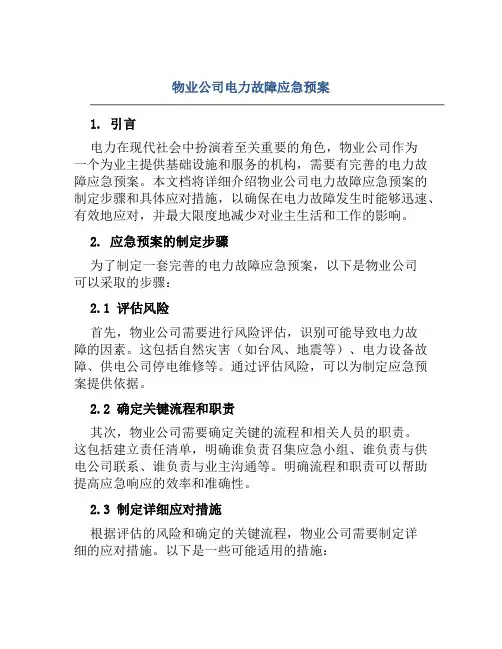 物业公司电力故障应急预案

1. 引言

电力在现代社会中扮演着至关重要的角色，物业公司作为一个为业主提供基础设施和服务的机构，需要有完善的电力故障应急预案。本文档将详细介绍物业公司电力故障应急预案的制定步骤和具体应对措施，以确保在电力故障发生时能够迅速、有效地应对，并最大限度地减少对业主生活和工作的影响。

2. 应急预案的制定步骤

为了制定一套完善的电力故障应急预案，以下是物业公司可以采取的步骤：

2.1 评估风险

首先，物业公司需要进行风险评估，识别可能导致电力故障的因素。这包括自然灾害（如台风、地震等）、电力设备故障、供电公司停电维修等。通过评估风险，可以为制定应急预案提供依据。

2.2 确定关键流程和职责

其次，物业公司需要确定关键的流程和相关人员的职责。这包括建立责任清单，明确谁负责召集应急小组、谁负责与供电公司联系、谁负责与业主沟通等。明确流程和职责可以帮助提高应急响应的效率和准确性。

2.3 制定详细应对措施

根据评估的风险和确定的关键流程，物业公司需要制定详细的应对措施。以下是一些可能适用的措施：